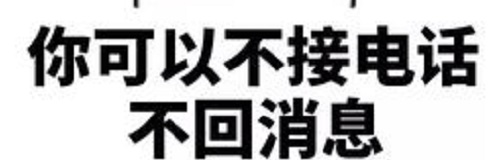 你可以不接电话
不回消息